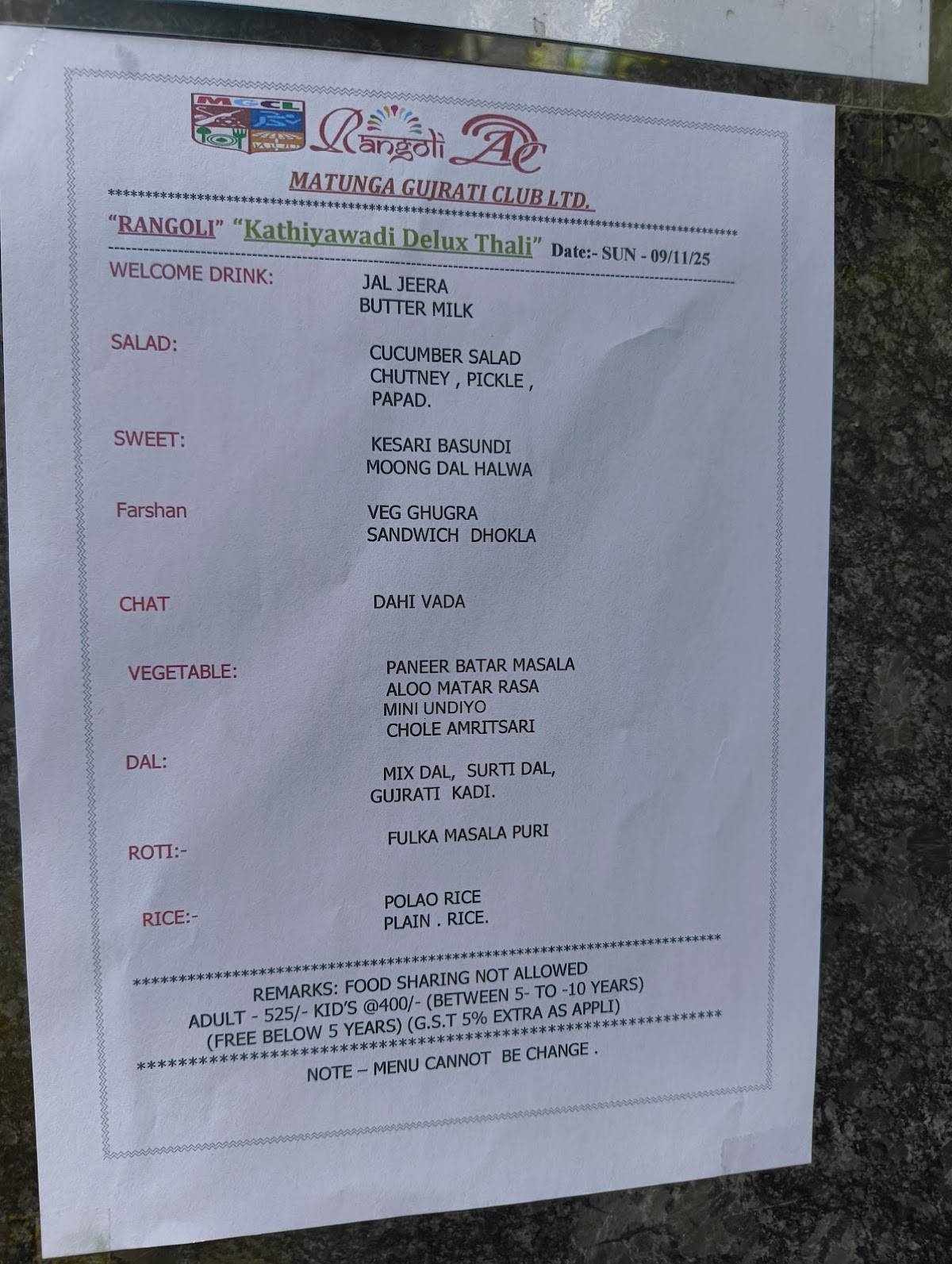 MGCL

Rangoli AC

MATUNGA GUJRATI CLUB LTD.

"RANGOLI" "Kathiyawadi Delux Thali" Date:- SUN - 09/11/25

WELCOME DRINK: JAL JEERA
BUTTER MILK

SALAD: CUCUMBER SALAD
CHUTNEY , PICKLE ,
PAPAD.

SWEET: KESARI BASUNDI
MOONG DAL HALWA

Farshan VEG GHUGRA
SANDWICH DHOKLA

CHAT DAHI VADA

VEGETABLE: PANEER BATAR MASALA
ALOO MATAR RASA
MINI UNDIYO
CHOLE AMRITSARI

DAL: MIX DAL, SURTI DAL,
GUJRATI KADI.

ROTI:- FULKA MASALA PURI

RICE:- POLAO RICE
PLAIN . RICE.

REMARKS: FOOD SHARING NOT ALLOWED
ADULT - 525/- KID'S @400/- (BETWEEN 5- TO -10 YEARS)
(FREE BELOW 5 YEARS) (G.S.T 5% EXTRA AS APPLI)

NOTE – MENU CANNOT BE CHANGE .